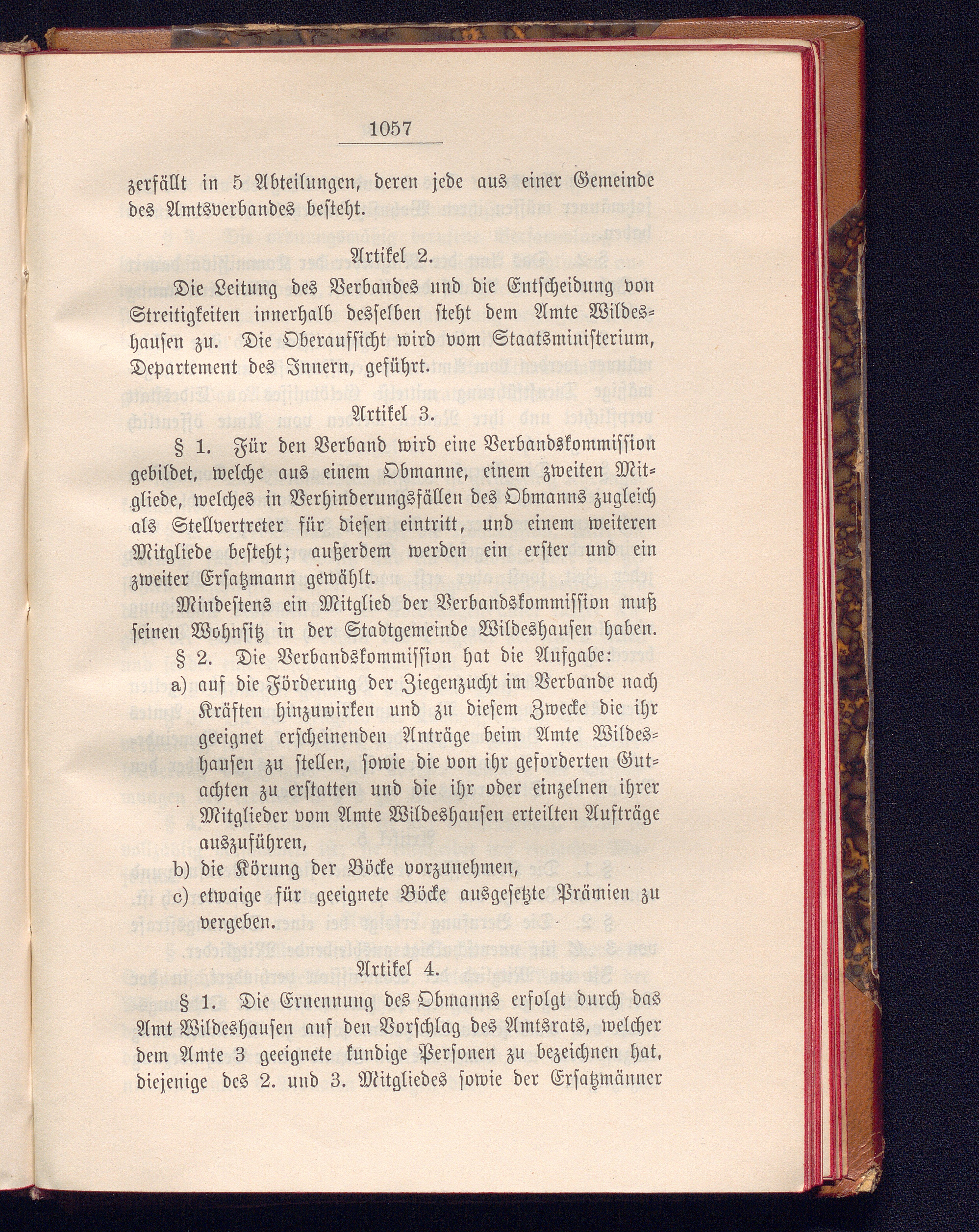 1057

zerfällt in 5 Abteilungen, deren jede aus einer Gemeinde des Amtsverbandes besteht.

Artikel 2.

Die Leitung des Verbandes und die Entscheidung von Streitigkeiten innerhalb desselben steht dem Amte Wildeshausen zu. Die Oberaufsicht wird vom Staatsministerium, Departement des Innern, geführt.

Artikel 3.

§ 1. Für den Verband wird eine Verbandskommission gebildet, welche aus einem Obmanne, einem zweiten Mitgliede, welches in Verhinderungsfällen des Obmanns zugleich als Stellvertreter für diesen eintritt, und einem weiteren Mitgliede besteht; außerdem werden ein erster und ein zweiter Ersatzmann gewählt.

Mindestens ein Mitglied der Verbandskommission muß seinen Wohnsitz in der Stadtgemeinde Wildeshausen haben.

§ 2. Die Verbandskommission hat die Aufgabe:

a) auf die Förderung der Ziegenzucht im Verbande nach Kräften hinzuwirken und zu diesem Zwecke die ihr geeignet erscheinenden Anträge beim Amte Wildeshausen zu stellen, sowie die von ihr geforderten Gutachten zu erstatten und die ihr oder einzelnen ihrer Mitglieder vom Amte Wildeshausen erteilten Aufträge auszuführen,

b) die Körung der Böcke vorzunehmen,

c) etwaige für geeignete Böcke ausgesetzte Prämien zu vergeben.

Artikel 4.

§ 1. Die Ernennung des Obmanns erfolgt durch das Amt Wildeshausen auf den Vorschlag des Amtsrats, welcher dem Amte 3 geeignete kundige Personen zu bezeichnen hat, diejenige des 2. und 3. Mitgliedes sowie der Ersatzmänner